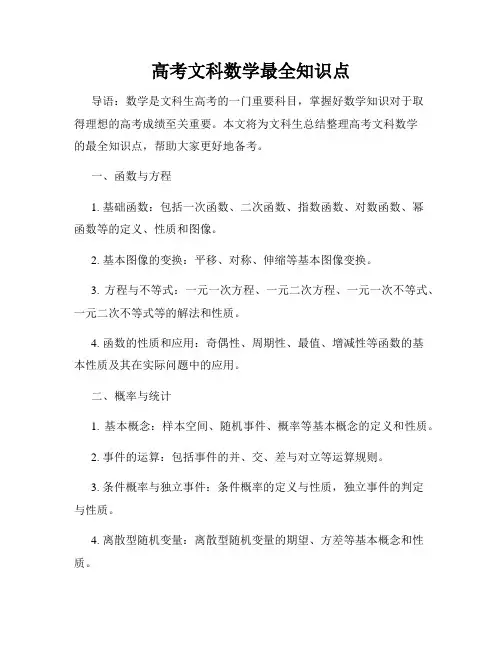 高考文科数学最全知识点

导语：数学是文科生高考的一门重要科目，掌握好数学知识对于取得理想的高考成绩至关重要。本文将为文科生总结整理高考文科数学的最全知识点，帮助大家更好地备考。

一、函数与方程

1. 基础函数：包括一次函数、二次函数、指数函数、对数函数、幂函数等的定义、性质和图像。

2. 基本图像的变换：平移、对称、伸缩等基本图像变换。

3. 方程与不等式：一元一次方程、一元二次方程、一元一次不等式、一元二次不等式等的解法和性质。

4. 函数的性质和应用：奇偶性、周期性、最值、增减性等函数的基本性质及其在实际问题中的应用。

二、概率与统计

1. 基本概念：样本空间、随机事件、概率等基本概念的定义和性质。

2. 事件的运算：包括事件的并、交、差与对立等运算规则。

3. 条件概率与独立事件：条件概率的定义与性质，独立事件的判定与性质。

4. 离散型随机变量：离散型随机变量的期望、方差等基本概念和性质。